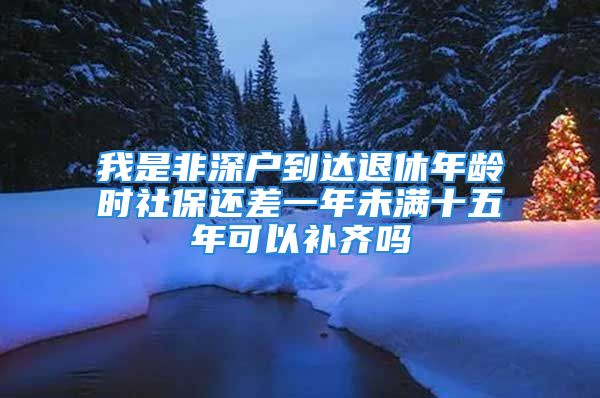 我是非深户到达退休年龄时社保还差一年未满十五年可以补齐吗